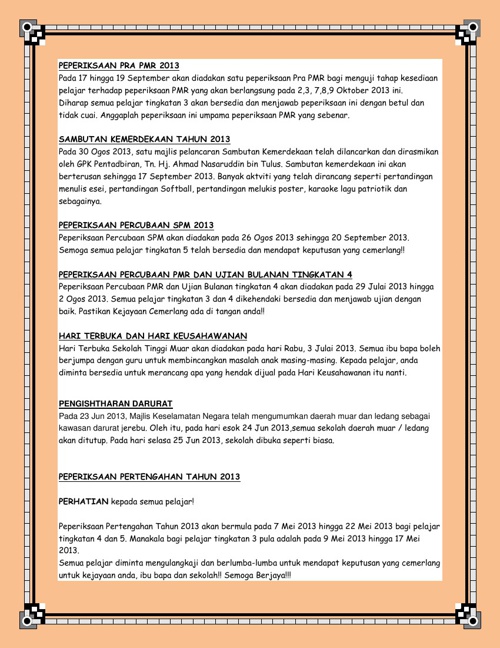 PEPERIKSAAN PRA PMR 2013
Pada 17 hingga 19 September akan diadakan satu peperiksaan Pra PMR bagi menguji tahap kesediaan pelajar terhadap peperiksaan PMR yang akan berlangsung pada 2,3, 7,8,9 Oktober 2013 ini. Diharap semua pelajar tingkatan 3 akan bersedia dan menjawab peperiksaan ini dengan betul dan tidak cuai. Anggaplah peperiksaan ini umpama peperiksaan PMR yang sebenar.

SAMBUTAN KEMERDEKAAN TAHUN 2013
Pada 30 Ogos 2013, satu majlis pelancaran Sambutan Kemerdekaan telah dilancarkan dan dirasmikan oleh GPK Pentadbiran, Tn. Hj. Ahmad Nasaruddin bin Tulus. Sambutan kemerdekaan ini akan berterusan sehingga 17 September 2013. Banyak aktviti yang telah dirancang seperti pertandingan menulis esei, pertandingan Softball, pertandingan melukis poster, karaoke lagu patriotik dan sebagainya.

PEPERIKSAAN PERCUBAAN SPM 2013
Peperiksaan Percubaan SPM akan diadakan pada 26 Ogos 2013 sehingga 20 September 2013. Semoga semua pelajar tingkatan 5 telah bersedia dan mendapat keputusan yang cemerlang!!

PEPERIKSAAN PERCUBAAN PMR DAN UJIAN BULANAN TINGKATAN 4
Peperiksaan Percubaan PMR dan Ujian Bulanan tingkatan 4 akan diadakan pada 29 Julai 2013 hingga 2 Ogos 2013. Semua pelajar tingkatan 3 dan 4 dikehendaki bersedia dan menjawab ujian dengan baik. Pastikan Kejayaan Cemerlang ada di tangan anda!!

HARI TERBUKA DAN HARI KEUSAHAWANAN
Hari Terbuka Sekolah Tinggi Muar akan diadakan pada hari Rabu, 3 Julai 2013. Semua ibu bapa boleh berjumpa dengan guru untuk membincangkan masalah anak masing-masing. Kepada pelajar, anda diminta bersedia untuk merancang apa yang hendak dijual pada Hari Keusahawanan itu nanti.

PENGISHTHARAN DARURAT
Pada 23 Jun 2013, Majlis Keselamatan Negara telah mengumumkan daerah muar dan ledang sebagai kawasan darurat jerebu. Oleh itu, pada hari esok 24 Jun 2013,semua sekolah daerah muar / ledang akan ditutup. Pada hari selasa 25 Jun 2013, sekolah dibuka seperti biasa.

PEPERIKSAAN PERTENGAHAN TAHUN 2013

PERHATIAN kepada semua pelajar!

Peperiksaan Pertengahan Tahun 2013 akan bermula pada 7 Mei 2013 hingga 22 Mei 2013 bagi pelajar tingkatan 4 dan 5. Manakala bagi pelajar tingkatan 3 pula adalah pada 9 Mei 2013 hingga 17 Mei 2013.
Semua pelajar diminta mengulangkaji dan berlumba-lumba untuk mendapat keputusan yang cemerlang untuk kejayaan anda, ibu bapa dan sekolah!! Semoga Berjaya!!!